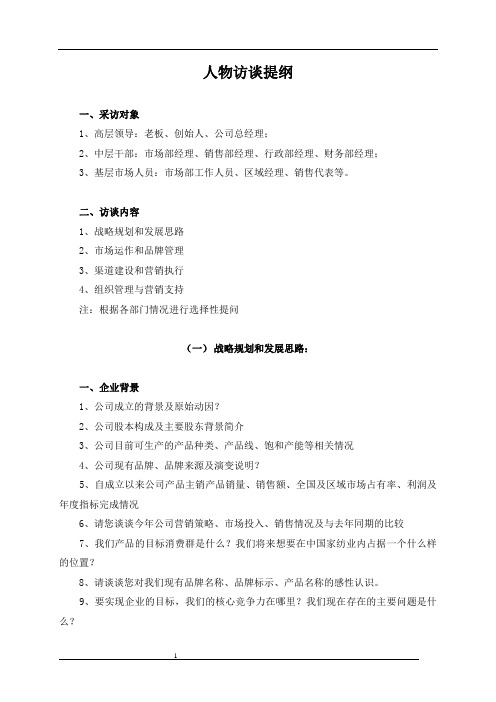 人物访谈提纲

一、采访对象

1、高层领导：老板、创始人、公司总经理；

2、中层干部：市场部经理、销售部经理、行政部经理、财务部经理；

3、基层市场人员：市场部工作人员、区域经理、销售代表等。

二、访谈内容

1、战略规划和发展思路

2、市场运作和品牌管理

3、渠道建设和营销执行

4、组织管理与营销支持

注：根据各部门情况进行选择性提问

（一）战略规划和发展思路：

一、企业背景

1、公司成立的背景及原始动因？

2、公司股本构成及主要股东背景简介

3、公司目前可生产的产品种类、产品线、饱和产能等相关情况

4、公司现有品牌、品牌来源及演变说明？

5、自成立以来公司产品主销产品销量、销售额、全国及区域市场占有率、利润及年度指标完成情况

6、请您谈谈今年公司营销策略、市场投入、销售情况及与去年同期的比较

7、我们产品的目标消费群是什么？我们将来想要在中国家纺业内占据一个什么样的位置？

8、请谈谈您对我们现有品牌名称、品牌标示、产品名称的感性认识。

9、要实现企业的目标，我们的核心竞争力在哪里？我们现在存在的主要问题是什么？

1